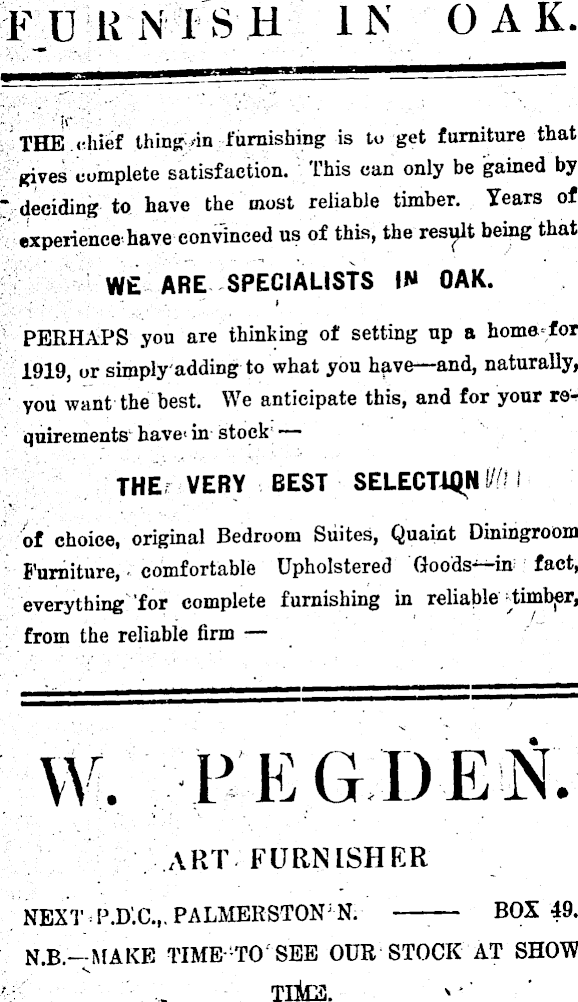 FURNISH IN OAK.

THE chief thing in furnishing is to get furniture that gives complete satisfaction. This can only be gained by deciding to have the most reliable timber. Years of experience have convinced us of this, the result being that

WE ARE SPECIALISTS IN OAK.

PERHAPS you are thinking of setting up a home for 1919, or simply adding to what you have—and, naturally, you want the best. We anticipate this, and for your requirements have in stock —

THE VERY BEST SELECTION

of choice, original Bedroom Suites, Quaint Diningroom Furniture, comfortable Upholstered Goods—in fact, everything for complete furnishing in reliable timber, from the reliable firm —

W. PEGDEN.

ART FURNISHER

NEXT P.D.C., PALMERSTON N. —— BOX 49.

N.B.—MAKE TIME TO SEE OUR STOCK AT SHOW TIME.